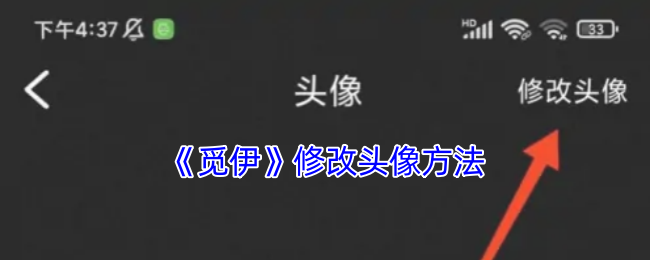 下午4:37

HD 33

头像

修改头像

《觅伊》修改头像方法